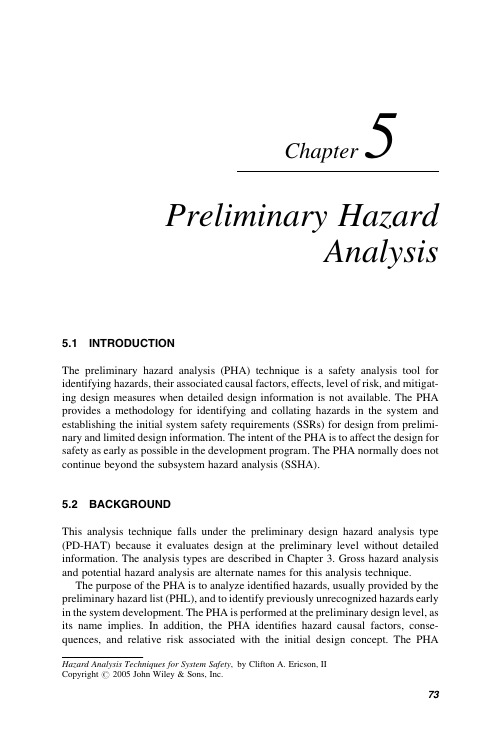 Chapter 5

Preliminary Hazard Analysis

5.1 INTRODUCTION

The preliminary hazard analysis (PHA) technique is a safety analysis tool for identifying hazards, their associated causal factors, effects, level of risk, and mitigating design measures when detailed design information is not available. The PHA provides a methodology for identifying and collating hazards in the system and establishing the initial system safety requirements (SSRs) for design from preliminary and limited design information. The intent of the PHA is to affect the design for safety as early as possible in the development program. The PHA normally does not continue beyond the subsystem hazard analysis (SSHA).

5.2 BACKGROUND

This analysis technique falls under the preliminary design hazard analysis type (PD-HAT) because it evaluates design at the preliminary level without detailed information. The analysis types are described in Chapter 3. Gross hazard analysis and potential hazard analysis are alternate names for this analysis technique.

The purpose of the PHA is to analyze identified hazards, usually provided by the preliminary hazard list (PHL), and to identify previously unrecognized hazards early in the system development. The PHA is performed at the preliminary design level, as its name implies. In addition, the PHA identifies hazard causal factors, consequences, and relative risk associated with the initial design concept. The PHA

Hazard Analysis Techniques for System Safety, by Clifton A. Ericson, II
Copyright © 2005 John Wiley & Sons, Inc.

73